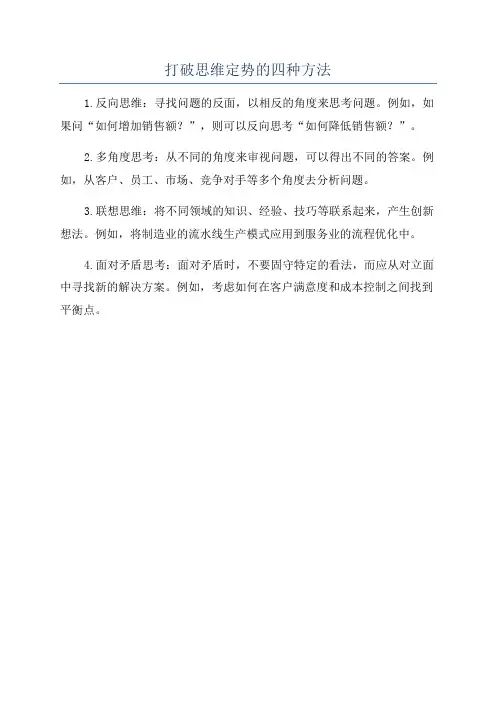 打破思维定势的四种方法

1.反向思维：寻找问题的反面，以相反的角度来思考问题。例如，如果问“如何增加销售额？”，则可以反向思考“如何降低销售额？”。

2.多角度思考：从不同的角度来审视问题，可以得出不同的答案。例如，从客户、员工、市场、竞争对手等多个角度去分析问题。

3.联想思维：将不同领域的知识、经验、技巧等联系起来，产生创新想法。例如，将制造业的流水线生产模式应用到服务业的流程优化中。

4.面对矛盾思考：面对矛盾时，不要固守特定的看法，而应从对立面中寻找新的解决方案。例如，考虑如何在客户满意度和成本控制之间找到平衡点。